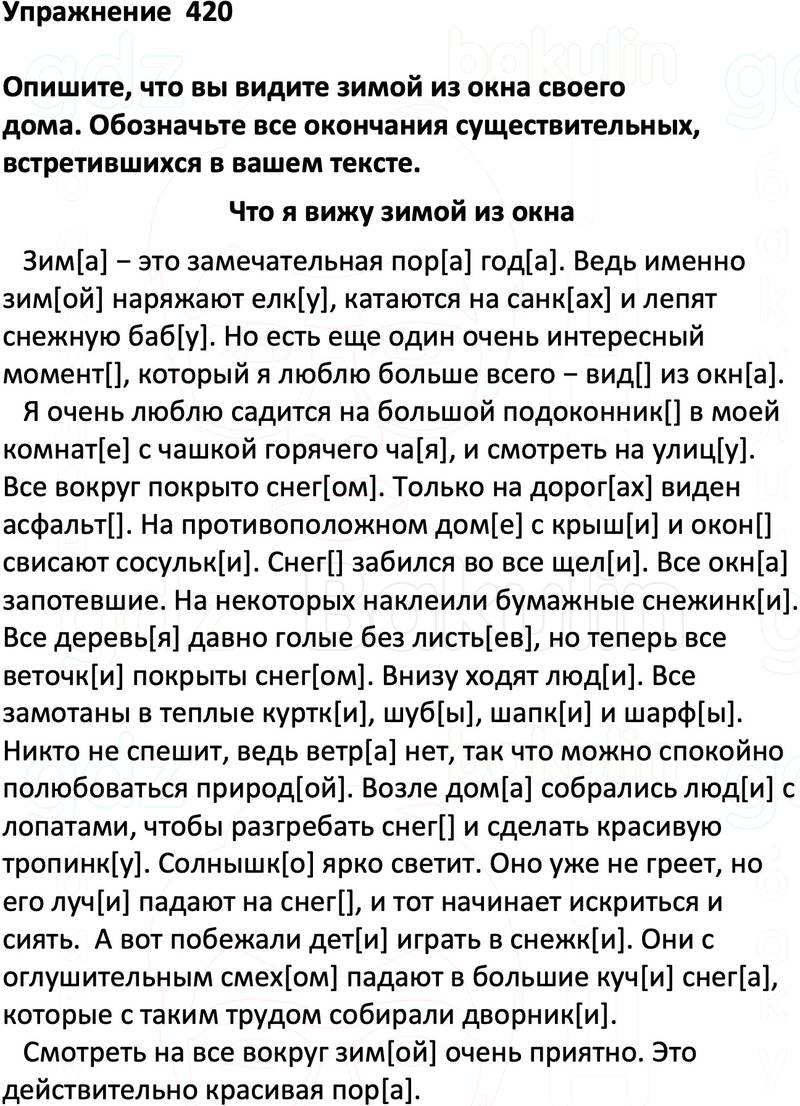 Упражнение 420

Опишите, что вы видите зимой из окна своего дома. Обозначьте все окончания существительных, встретившихся в вашем тексте.

Что я вижу зимой из окна

Зим[а] − это замечательная пор[а] год[а]. Ведь именно зим[ой] наряжают елк[у], катаются на санк[ах] и лепят снежную баб[у]. Но есть еще один очень интересный момент[], который я люблю больше всего − вид[] из окн[а].

Я очень люблю садится на большой подоконник[] в моей комнат[е] с чашкой горячего ча[я], и смотреть на улиц[у]. Все вокруг покрыто снег[ом]. Только на дорог[ах] виден асфальт[]. На противоположном дом[е] с крыш[и] и окон[] свисают сосульк[и]. Снег[] забился во все щел[и]. Все окн[а] запотевшие. На некоторых наклеили бумажные снежинк[и]. Все деревь[я] давно голые без листь[ев], но теперь все веточк[и] покрыты снег[ом]. Внизу ходят люд[и]. Все замотаны в теплые куртк[и], шуб[ы], шапк[и] и шарф[ы]. Никто не спешит, ведь ветр[а] нет, так что можно спокойно полюбоваться природ[ой]. Возле дом[а] собрались люд[и] с лопатами, чтобы разгребать снег[] и сделать красивую тропинк[у]. Солнышк[о] ярко светит. Оно уже не греет, но его луч[и] падают на снег[], и тот начинает искриться и сиять. А вот побежали дет[и] играть в снежк[и]. Они с оглушительным смех[ом] падают в большие куч[и] снег[а], которые с таким трудом собирали дворник[и].

Смотреть на все вокруг зим[ой] очень приятно. Это действительно красивая пор[а].